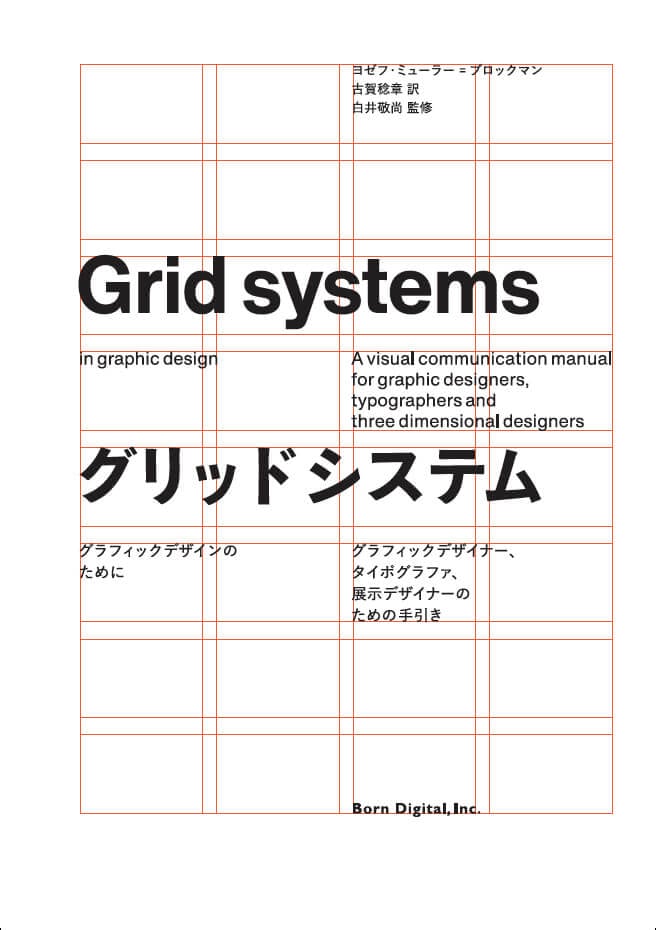 ヨゼフ・ミューラー＝ブロックマン
古賀稔章 訳
白井敬尚 監修

Grid systems

in graphic design

A visual communication manual for graphic designers, typographers and three dimensional designers

グリッドシステム

グラフィックデザインのために

グラフィックデザイナー、タイポグラファ、展示デザイナーのための手引き

Born Digital, Inc.